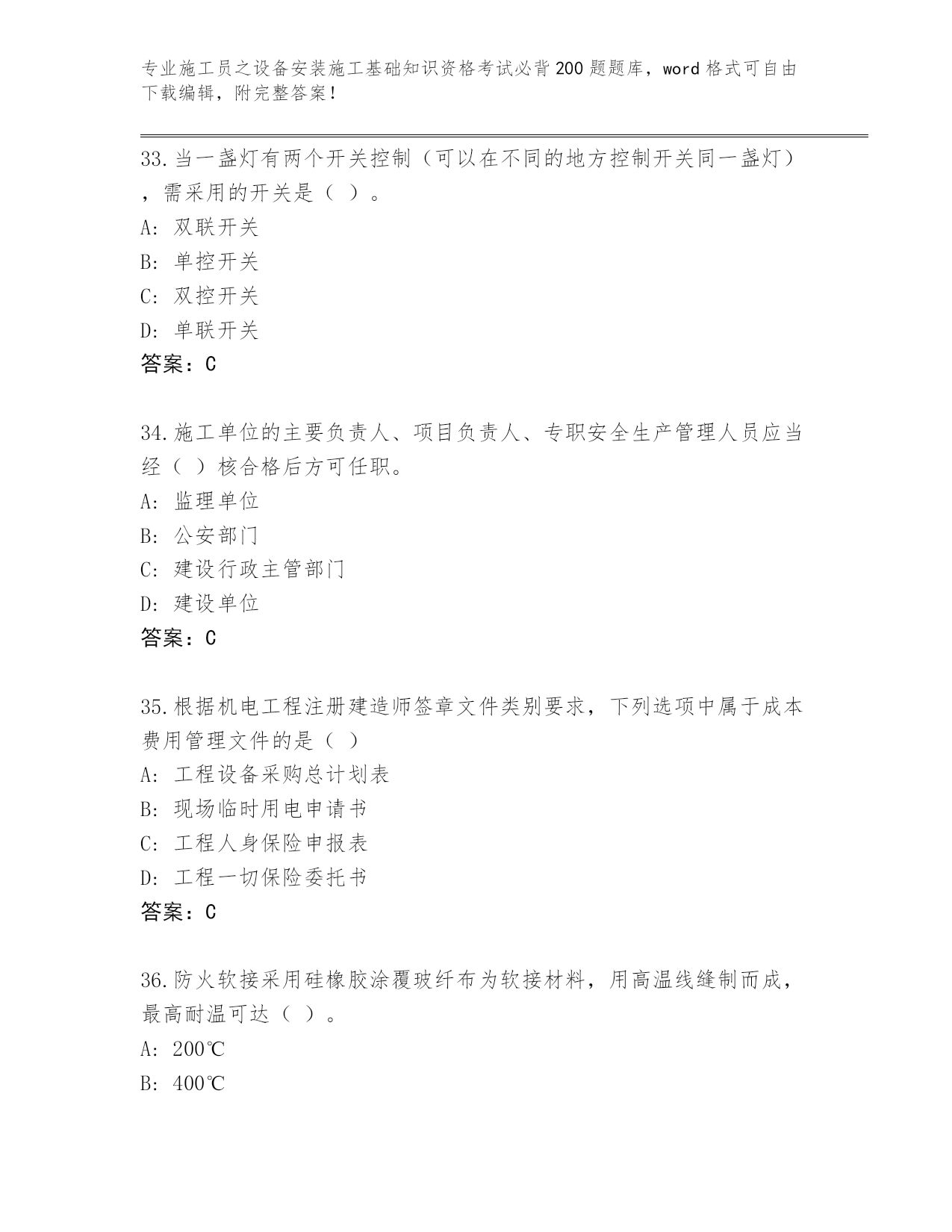 专业施工员之设备安装施工基础知识资格考试必背200题题库，word格式可自由下载编辑，附完整答案！

33.当一盏灯有两个开关控制（可以在不同的地方控制开关同一盏灯），需采用的开关是（ ）。
A: 双联开关
B: 单控开关
C: 双控开关
D: 单联开关
答案：C

34.施工单位的主要负责人、项目负责人、专职安全生产管理人员应当经（ ）核合格后方可任职。
A: 监理单位
B: 公安部门
C: 建设行政主管部门
D: 建设单位
答案：C

35.根据机电工程注册建造师签章文件类别要求，下列选项中属于成本费用管理文件的是（ ）
A: 工程设备采购总计划表
B: 现场临时用电申请书
C: 工程人身保险申报表
D: 工程一切保险委托书
答案：C

36.防火软接采用硅橡胶涂覆玻纤布为软接材料，用高温线缝制而成，最高耐温可达（ ）。
A: 200℃
B: 400℃